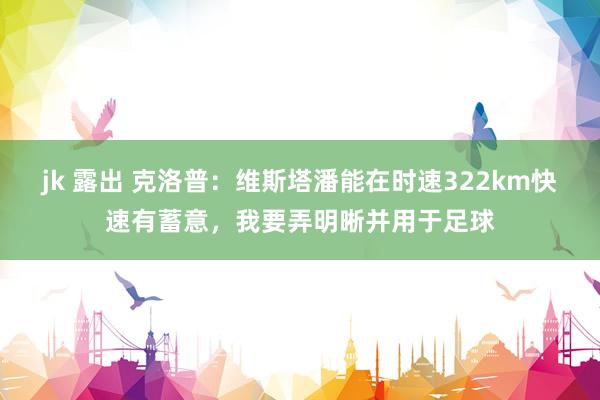 jk 露出 克洛普：维斯塔潘能在时速322km快速有蓄意，我要弄明晰并用于足球